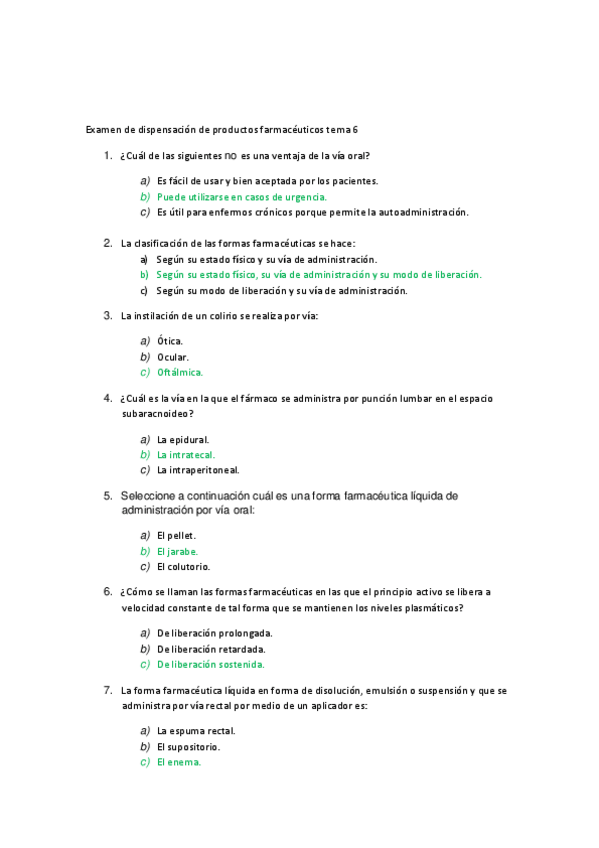 Examen de dispensación de productos farmacéuticos tema 6

1. ¿Cuál de las siguientes no es una ventaja de la vía oral?

a) Es fácil de usar y bien aceptada por los pacientes.
b) Puede utilizarse en casos de urgencia.
c) Es útil para enfermos crónicos porque permite la autoadministración.

2. La clasificación de las formas farmacéuticas se hace:
a) Según su estado físico y su vía de administración.
b) Según su estado físico, su vía de administración y su modo de liberación.
c) Según su modo de liberación y su vía de administración.

3. La instilación de un colirio se realiza por vía:

a) Ótica.
b) Ocular.
c) Oftálmica.

4. ¿Cuál es la vía en la que el fármaco se administra por punción lumbar en el espacio subaracnoideo?

a) La epidural.
b) La intratecal.
c) La intraperitoneal.

5. Seleccione a continuación cuál es una forma farmacéutica líquida de administración por vía oral:

a) El pellet.
b) El jarabe.
c) El colutorio.

6. ¿Cómo se llaman las formas farmacéuticas en las que el principio activo se libera a velocidad constante de tal forma que se mantienen los niveles plasmáticos?

a) De liberación prolongada.
b) De liberación retardada.
c) De liberación sostenida.

7. La forma farmacéutica líquida en forma de disolución, emulsión o suspensión y que se administra por vía rectal por medio de un aplicador es:

a) La espuma rectal.
b) El supositorio.
c) El enema.